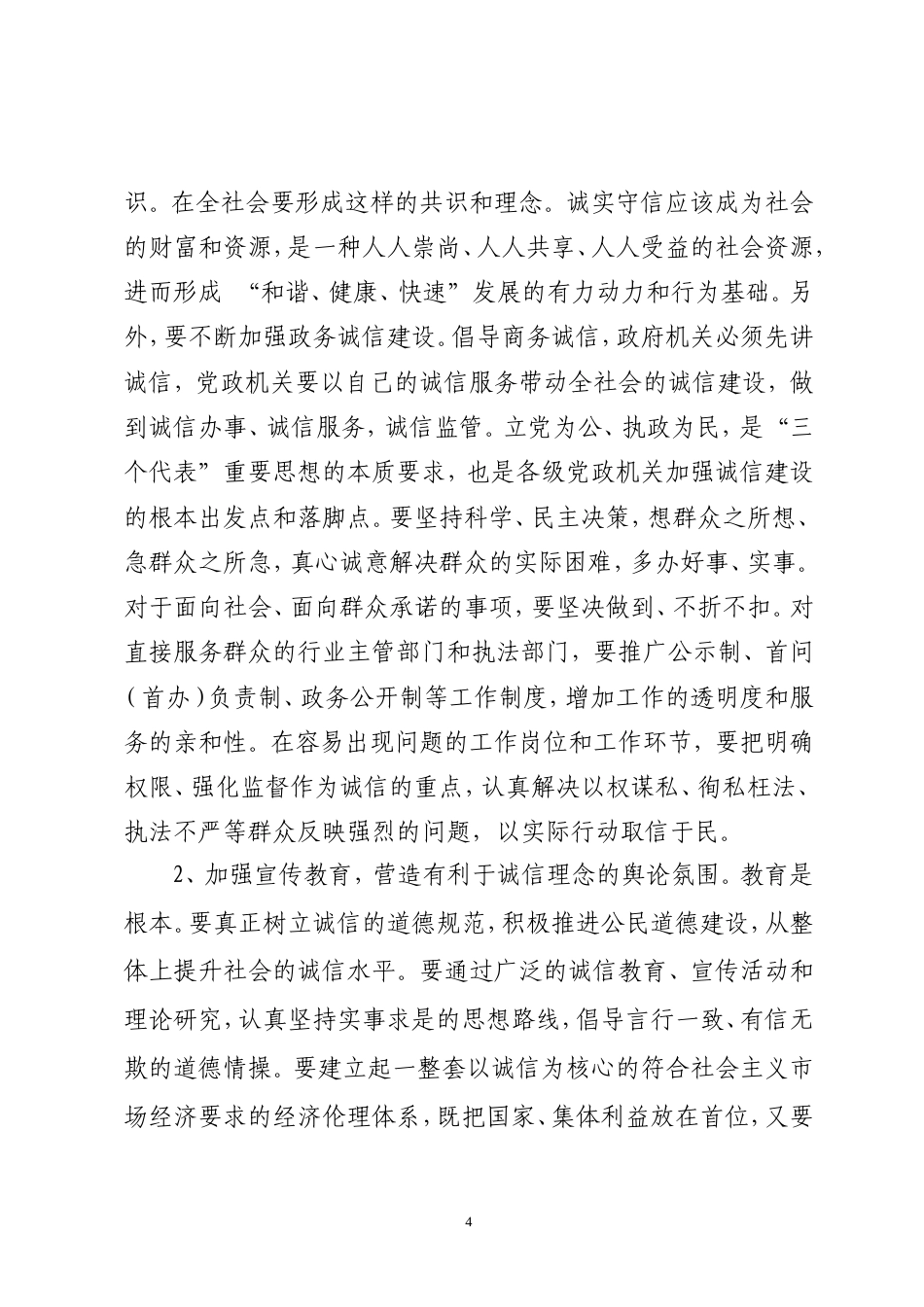 识。在全社会要形成这样的共识和理念。诚实守信应该成为社会的财富和资源，是一种人人崇尚、人人共享、人人受益的社会资源，进而形成 “和谐、健康、快速”发展的有力动力和行为基础。另外，要不断加强政务诚信建设。倡导商务诚信，政府机关必须先讲诚信，党政机关要以自己的诚信服务带动全社会的诚信建设，做到诚信办事、诚信服务，诚信监管。立党为公、执政为民，是“三个代表”重要思想的本质要求，也是各级党政机关加强诚信建设的根本出发点和落脚点。要坚持科学、民主决策，想群众之所想、急群众之所急，真心诚意解决群众的实际困难，多办好事、实事。对于面向社会、面向群众承诺的事项，要坚决做到、不折不扣。对直接服务群众的行业主管部门和执法部门，要推广公示制、首问（首办）负责制、政务公开制等工作制度，增加工作的透明度和服务的亲和性。在容易出现问题的工作岗位和工作环节，要把明确权限、强化监督作为诚信的重点，认真解决以权谋私、徇私枉法、执法不严等群众反映强烈的问题，以实际行动取信于民。

2、加强宣传教育，营造有利于诚信理念的舆论氛围。教育是根本。要真正树立诚信的道德规范，积极推进公民道德建设，从整体上提升社会的诚信水平。要通过广泛的诚信教育、宣传活动和理论研究，认真坚持实事求是的思想路线，倡导言行一致、有信无欺的道德情操。要建立起一整套以诚信为核心的符合社会主义市场经济要求的经济伦理体系，既把国家、集体利益放在首位，又要

4